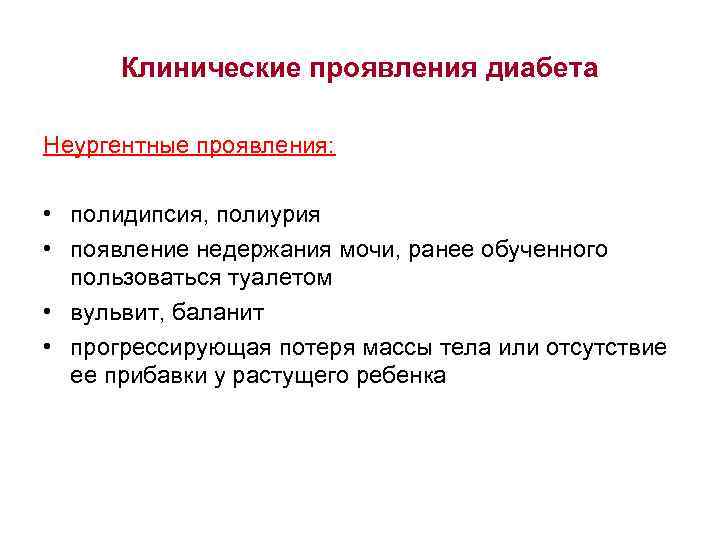 Клинические проявления диабета

Неургентные проявления:

• полидипсия, полиурия
• появление недержания мочи, ранее обученного пользоваться туалетом
• вульвит, баланит
• прогрессирующая потеря массы тела или отсутствие ее прибавки у растущего ребенка